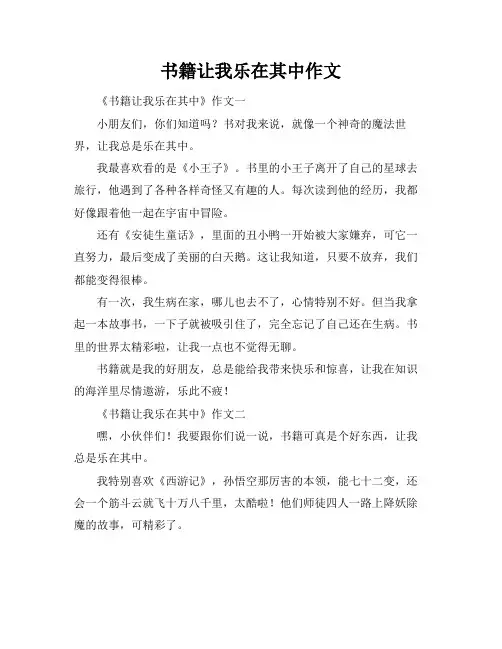 书籍让我乐在其中作文

《书籍让我乐在其中》作文一

小朋友们，你们知道吗？书对我来说，就像一个神奇的魔法世界，让我总是乐在其中。

我最喜欢看的是《小王子》。书里的小王子离开了自己的星球去旅行，他遇到了各种各样奇怪又有趣的人。每次读到他的经历，我都好像跟着他一起在宇宙中冒险。

还有《安徒生童话》，里面的丑小鸭一开始被大家嫌弃，可它一直努力，最后变成了美丽的白天鹅。这让我知道，只要不放弃，我们都能变得很棒。

有一次，我生病在家，哪儿也去不了，心情特别不好。但当我拿起一本故事书，一下子就被吸引住了，完全忘记了自己还在生病。书里的世界太精彩啦，让我一点也不觉得无聊。

书籍就是我的好朋友，总是能给我带来快乐和惊喜，让我在知识的海洋里尽情遨游，乐此不疲！

《书籍让我乐在其中》作文二

嘿，小伙伴们！我要跟你们说一说，书籍可真是个好东西，让我总是乐在其中。

我特别喜欢《西游记》，孙悟空那厉害的本领，能七十二变，还会一个筋斗云就飞十万八千里，太酷啦！他们师徒四人一路上降妖除魔的故事，可精彩了。